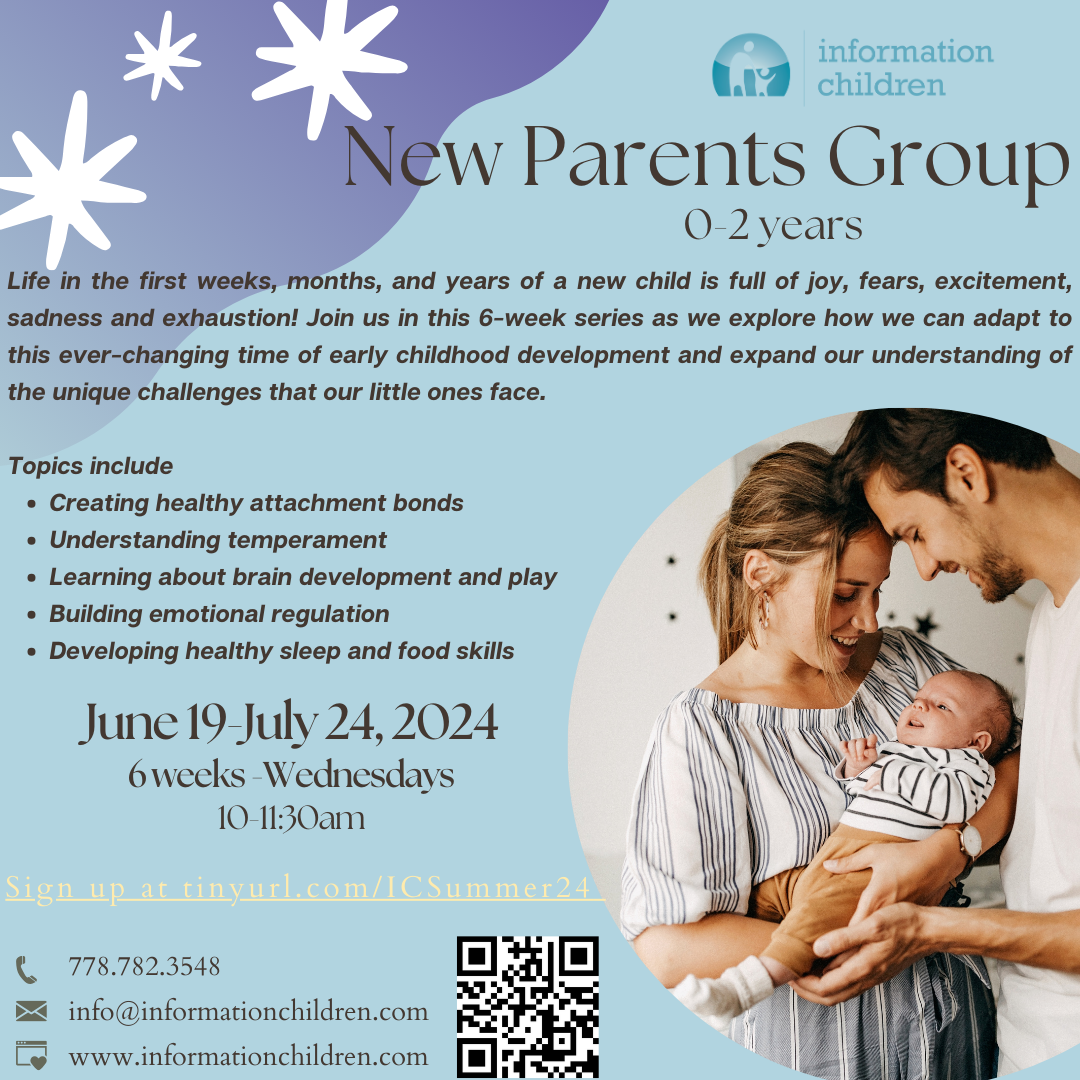 information children

New Parents Group
0-2 years

Life in the first weeks, months, and years of a new child is full of joy, fears, excitement, sadness and exhaustion! Join us in this 6-week series as we explore how we can adapt to this ever-changing time of early childhood development and expand our understanding of the unique challenges that our little ones face.

Topics include
- Creating healthy attachment bonds
- Understanding temperament
- Learning about brain development and play
- Building emotional regulation
- Developing healthy sleep and food skills

June 19-July 24, 2024
6 weeks -Wednesdays
10-11:30am

Sign up at tinyurl.com/ICSummer24

778.782.3548
info@informationchildren.com
www.informationchildren.com